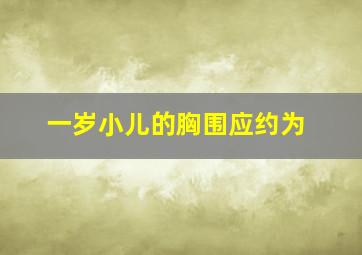 一岁小儿的胸围应约为